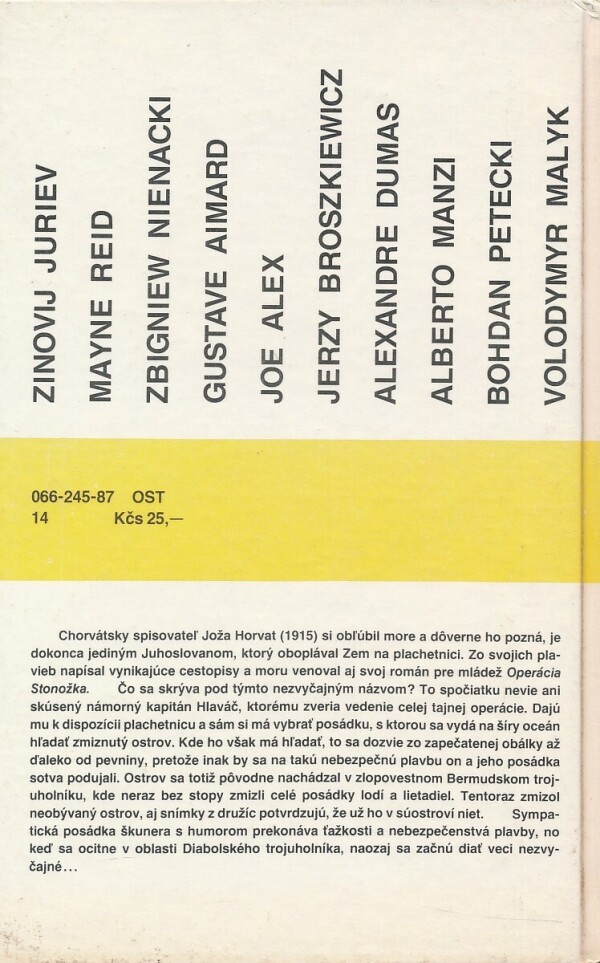 ZINOVIJ JURIEV

MAYNE REID

ZBIGNIEW NIENACKI

GUSTAVE AIMARD

JOE ALEX

JERZY BROSZKIEWICZ

ALEXANDRE DUMAS

ALBERTO MANZI

BOHDAN PETECKI

VOLODYMYR MALYK

066-245-87 OST
14 Kčs 25,—

Chorvátsky spisovateľ Joža Horvat (1915) si obľúbil more a dôverne ho pozná, je dokonca jediným Juhoslovanom, ktorý oboplával Zem na plachetnici. Zo svojich plavieb napísal vynikajúce cestopisy a moru venoval aj svoj román pre mládež Operácia Stonožka. Čo sa skrýva pod týmto nezvyčajným názvom? To spočiatku nevie ani skúsený námorný kapitán Hlaváč, ktorému zveria vedenie celej tajnej operácie. Dajú mu k dispozícii plachetnicu a sám si má vybrať posádku, s ktorou sa vydá na šíry oceán hľadať zmiznutý ostrov. Kde ho však má hľadať, to sa dozvie zo zapečatenej obálky až ďaleko od pevniny, pretože inak by sa na takú nebezpečnú plavbu on a jeho posádka sotva podujali. Ostrov sa totiž pôvodne nachádzal v zlopovestnom Bermudskom trojuholníku, kde neraz bez stopy zmizli celé posádky lodí a lietadiel. Tentoraz zmizol neobývaný ostrov, aj snímky z družíc potvrdzujú, že už ho v súostroví niet. Sympatická posádka škunera s humorom prekonáva ťažkosti a nebezpečenstvá plavby, no keď sa ocitne v oblasti Diabolského trojuholníka, naozaj sa začnú diať veci nezvyčajné...